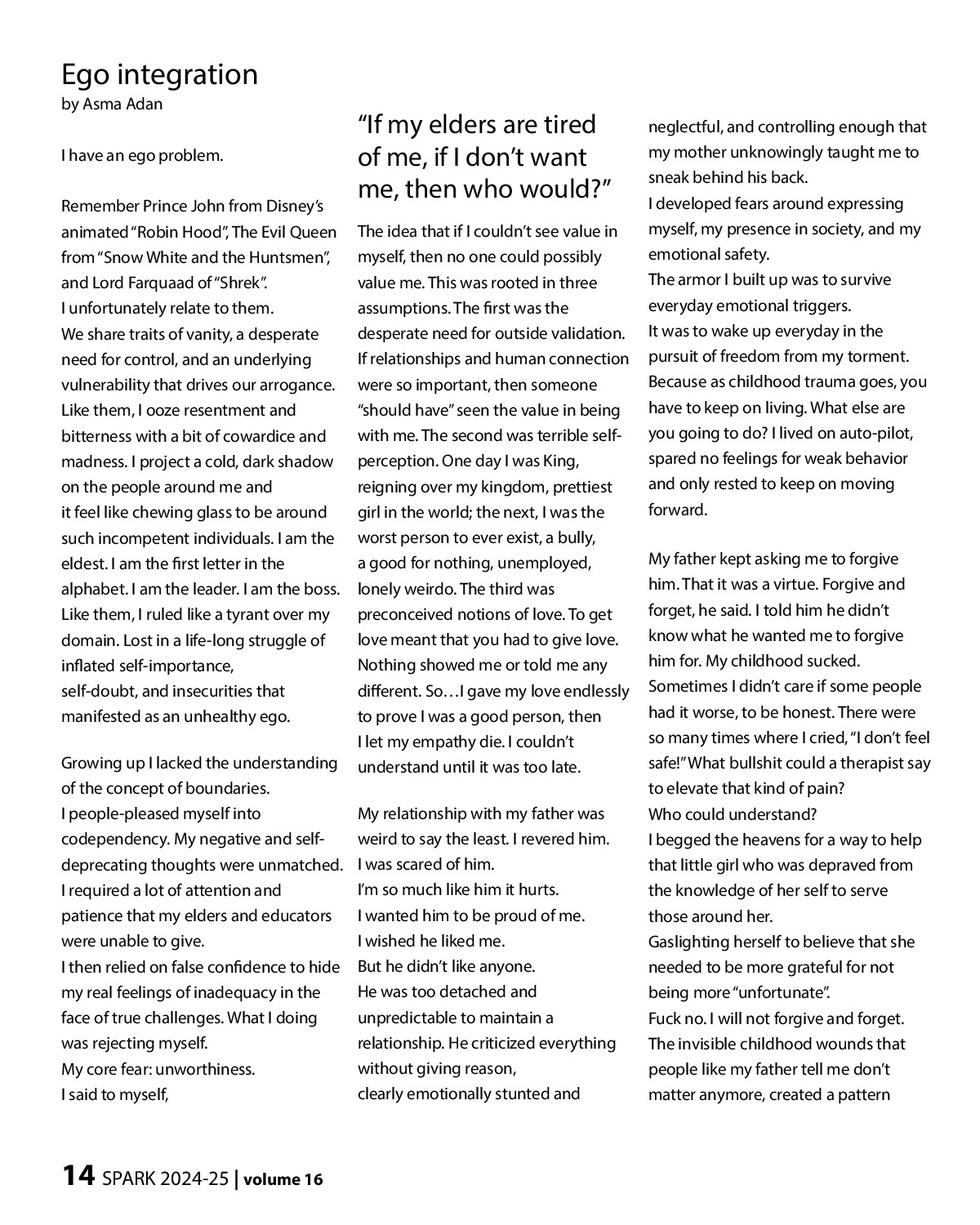 Ego integration
by Asma Adan

I have an ego problem.

Remember Prince John from Disney's animated "Robin Hood", The Evil Queen from "Snow White and the Huntsmen", and Lord Farquaad of "Shrek".
I unfortunately relate to them.
We share traits of vanity, a desperate need for control, and an underlying vulnerability that drives our arrogance. Like them, I ooze resentment and bitterness with a bit of cowardice and madness. I project a cold, dark shadow on the people around me and it feel like chewing glass to be around such incompetent individuals. I am the eldest. I am the first letter in the alphabet. I am the leader. I am the boss. Like them, I ruled like a tyrant over my domain. Lost in a life-long struggle of inflated self-importance, self-doubt, and insecurities that manifested as an unhealthy ego.

Growing up I lacked the understanding of the concept of boundaries.
I people-pleased myself into codependency. My negative and self-deprecating thoughts were unmatched. I required a lot of attention and patience that my elders and educators were unable to give.
I then relied on false confidence to hide my real feelings of inadequacy in the face of true challenges. What I doing was rejecting myself.
My core fear: unworthiness.
I said to myself,

"If my elders are tired of me, if I don't want me, then who would?"

The idea that if I couldn't see value in myself, then no one could possibly value me. This was rooted in three assumptions. The first was the desperate need for outside validation. If relationships and human connection were so important, then someone "should have" seen the value in being with me. The second was terrible self-perception. One day I was King, reigning over my kingdom, prettiest girl in the world; the next, I was the worst person to ever exist, a bully, a good for nothing, unemployed, lonely weirdo. The third was preconceived notions of love. To get love meant that you had to give love. Nothing showed me or told me any different. So…I gave my love endlessly to prove I was a good person, then I let my empathy die. I couldn't understand until it was too late.

My relationship with my father was weird to say the least. I revered him.
I was scared of him.
I'm so much like him it hurts.
I wanted him to be proud of me.
I wished he liked me.
But he didn't like anyone.
He was too detached and unpredictable to maintain a relationship. He criticized everything without giving reason, clearly emotionally stunted and neglectful, and controlling enough that my mother unknowingly taught me to sneak behind his back.
I developed fears around expressing myself, my presence in society, and my emotional safety.
The armor I built up was to survive everyday emotional triggers.
It was to wake up everyday in the pursuit of freedom from my torment. Because as childhood trauma goes, you have to keep on living. What else are you going to do? I lived on auto-pilot, spared no feelings for weak behavior and only rested to keep on moving forward.

My father kept asking me to forgive him. That it was a virtue. Forgive and forget, he said. I told him he didn't know what he wanted me to forgive him for. My childhood sucked. Sometimes I didn't care if some people had it worse, to be honest. There were so many times where I cried, "I don't feel safe!" What bullshit could a therapist say to elevate that kind of pain?
Who could understand?
I begged the heavens for a way to help that little girl who was depraved from the knowledge of her self to serve those around her.
Gaslighting herself to believe that she needed to be more grateful for not being more "unfortunate".
Fuck no. I will not forgive and forget. The invisible childhood wounds that people like my father tell me don't matter anymore, created a pattern

14 SPARK 2024-25 | volume 16